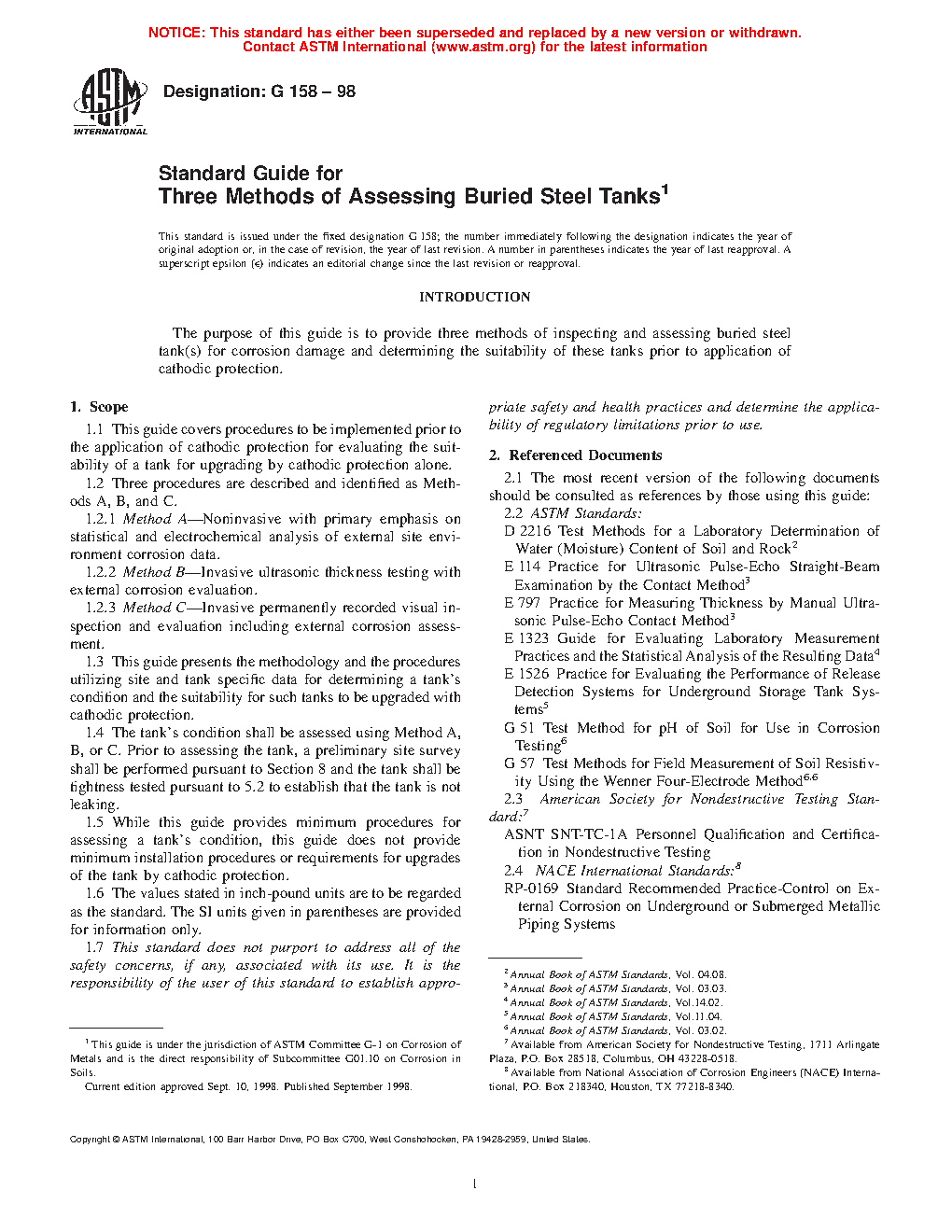 NOTICE: This standard has either been superseded and replaced by a new version or withdrawn. Contact ASTM International (www.astm.org) for the latest information

ASTM INTERNATIONAL

Designation: G 158 – 98

Standard Guide for
Three Methods of Assessing Buried Steel Tanks$^1$

This standard is issued under the fixed designation G 158; the number immediately following the designation indicates the year of original adoption or, in the case of revision, the year of last revision. A number in parentheses indicates the year of last reapproval. A superscript epsilon (ε) indicates an editorial change since the last revision or reapproval.

INTRODUCTION

The purpose of this guide is to provide three methods of inspecting and assessing buried steel tank(s) for corrosion damage and determining the suitability of these tanks prior to application of cathodic protection.

1. Scope

1.1 This guide covers procedures to be implemented prior to the application of cathodic protection for evaluating the suitability of a tank for upgrading by cathodic protection alone.

1.2 Three procedures are described and identified as Methods A, B, and C.

1.2.1 Method A—Noninvasive with primary emphasis on statistical and electrochemical analysis of external site environment corrosion data.

1.2.2 Method B—Invasive ultrasonic thickness testing with external corrosion evaluation.

1.2.3 Method C—Invasive permanently recorded visual inspection and evaluation including external corrosion assessment.

1.3 This guide presents the methodology and the procedures utilizing site and tank specific data for determining a tank's condition and the suitability for such tanks to be upgraded with cathodic protection.

1.4 The tank's condition shall be assessed using Method A, B, or C. Prior to assessing the tank, a preliminary site survey shall be performed pursuant to Section 8 and the tank shall be tightness tested pursuant to 5.2 to establish that the tank is not leaking.

1.5 While this guide provides minimum procedures for assessing a tank's condition, this guide does not provide minimum installation procedures or requirements for upgrades of the tank by cathodic protection.

1.6 The values stated in inch-pound units are to be regarded as the standard. The SI units given in parentheses are provided for information only.

1.7 This standard does not purport to address all of the safety concerns, if any, associated with its use. It is the responsibility of the user of this standard to establish appropriate safety and health practices and determine the applicability of regulatory limitations prior to use.

2. Referenced Documents

2.1 The most recent version of the following documents should be consulted as references by those using this guide:

2.2 ASTM Standards:

D 2216 Test Methods for a Laboratory Determination of Water (Moisture) Content of Soil and Rock$^2$

E 114 Practice for Ultrasonic Pulse-Echo Straight-Beam Examination by the Contact Method$^3$

E 797 Practice for Measuring Thickness by Manual Ultrasonic Pulse-Echo Contact Method$^3$

E 1323 Guide for Evaluating Laboratory Measurement Practices and the Statistical Analysis of the Resulting Data$^4$

E 1526 Practice for Evaluating the Performance of Release Detection Systems for Underground Storage Tank Systems$^5$

G 51 Test Method for pH of Soil for Use in Corrosion Testing$^6$

G 57 Test Methods for Field Measurement of Soil Resistivity Using the Wenner Four-Electrode Method$^{6,6}$

2.3 American Society for Nondestructive Testing Standard:$^7$

ASNT SNT-TC-1A Personnel Qualification and Certification in Nondestructive Testing

2.4 NACE International Standards:$^8$

RP-0169 Standard Recommended Practice-Control on External Corrosion on Underground or Submerged Metallic Piping Systems

$^1$ This guide is under the jurisdiction of ASTM Committee G-1 on Corrosion of Metals and is the direct responsibility of Subcommittee G01.10 on Corrosion in Soils.

Current edition approved Sept. 10, 1998. Published September 1998.

$^2$ Annual Book of ASTM Standards, Vol. 04.08.
$^3$ Annual Book of ASTM Standards, Vol. 03.03.
$^4$ Annual Book of ASTM Standards, Vol.14.02.
$^5$ Annual Book of ASTM Standards, Vol.11.04.
$^6$ Annual Book of ASTM Standards, Vol. 03.02.
$^7$ Available from American Society for Nondestructive Testing, 1711 Arlingate Plaza, P.O. Box 28518, Columbus, OH 43228-0518.
$^8$ Available from National Association of Corrosion Engineers (NACE) International, P.O. Box 218340, Houston, TX 77218-8340.

Copyright © ASTM International, 100 Barr Harbor Drive, PO Box C700, West Conshohocken, PA 19428-2959, United States.

1